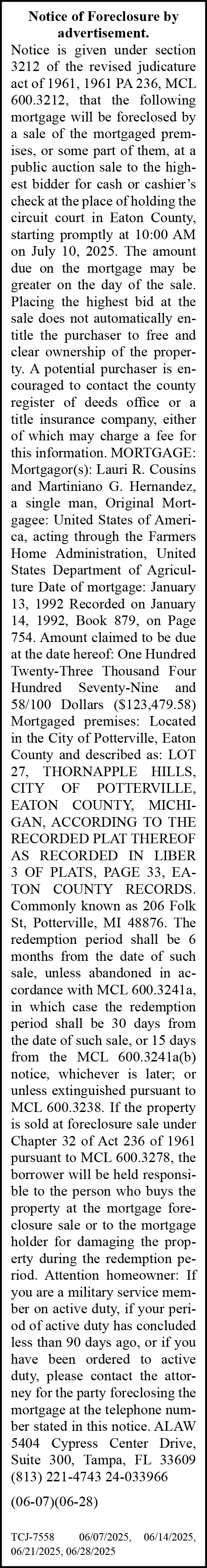 Notice of Foreclosure by advertisement.

Notice is given under section 3212 of the revised judicature act of 1961, 1961 PA 236, MCL 600.3212, that the following mortgage will be foreclosed by a sale of the mortgaged premises, or some part of them, at a public auction sale to the highest bidder for cash or cashier's check at the place of holding the circuit court in Eaton County, starting promptly at 10:00 AM on July 10, 2025. The amount due on the mortgage may be greater on the day of the sale. Placing the highest bid at the sale does not automatically entitle the purchaser to free and clear ownership of the property. A potential purchaser is encouraged to contact the county register of deeds office or a title insurance company, either of which may charge a fee for this information. MORTGAGE: Mortgagor(s): Lauri R. Cousins and Martiniano G. Hernandez, a single man, Original Mortgagee: United States of America, acting through the Farmers Home Administration, United States Department of Agriculture Date of mortgage: January 13, 1992 Recorded on January 14, 1992, Book 879, on Page 754. Amount claimed to be due at the date hereof: One Hundred Twenty-Three Thousand Four Hundred Seventy-Nine and 58/100 Dollars ($123,479.58) Mortgaged premises: Located in the City of Potterville, Eaton County and described as: LOT 27, THORNAPPLE HILLS, CITY OF POTTERVILLE, EATON COUNTY, MICHIGAN, ACCORDING TO THE RECORDED PLAT THEREOF AS RECORDED IN LIBER 3 OF PLATS, PAGE 33, EATON COUNTY RECORDS. Commonly known as 206 Folk St, Potterville, MI 48876. The redemption period shall be 6 months from the date of such sale, unless abandoned in accordance with MCL 600.3241a, in which case the redemption period shall be 30 days from the date of such sale, or 15 days from the MCL 600.3241a(b) notice, whichever is later; or unless extinguished pursuant to MCL 600.3238. If the property is sold at foreclosure sale under Chapter 32 of Act 236 of 1961 pursuant to MCL 600.3278, the borrower will be held responsible to the person who buys the property at the mortgage foreclosure sale or to the mortgage holder for damaging the property during the redemption period. Attention homeowner: If you are a military service member on active duty, if your period of active duty has concluded less than 90 days ago, or if you have been ordered to active duty, please contact the attorney for the party foreclosing the mortgage at the telephone number stated in this notice. ALAW 5404 Cypress Center Drive, Suite 300, Tampa, FL 33609 (813) 221-4743 24-033966

(06-07)(06-28)

TCJ-7558 06/07/2025, 06/14/2025, 06/21/2025, 06/28/2025